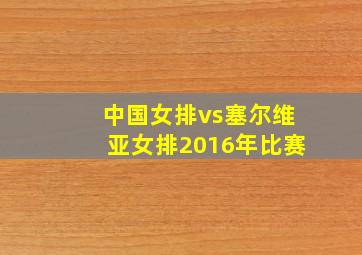 中国女排vs塞尔维亚女排2016年比赛